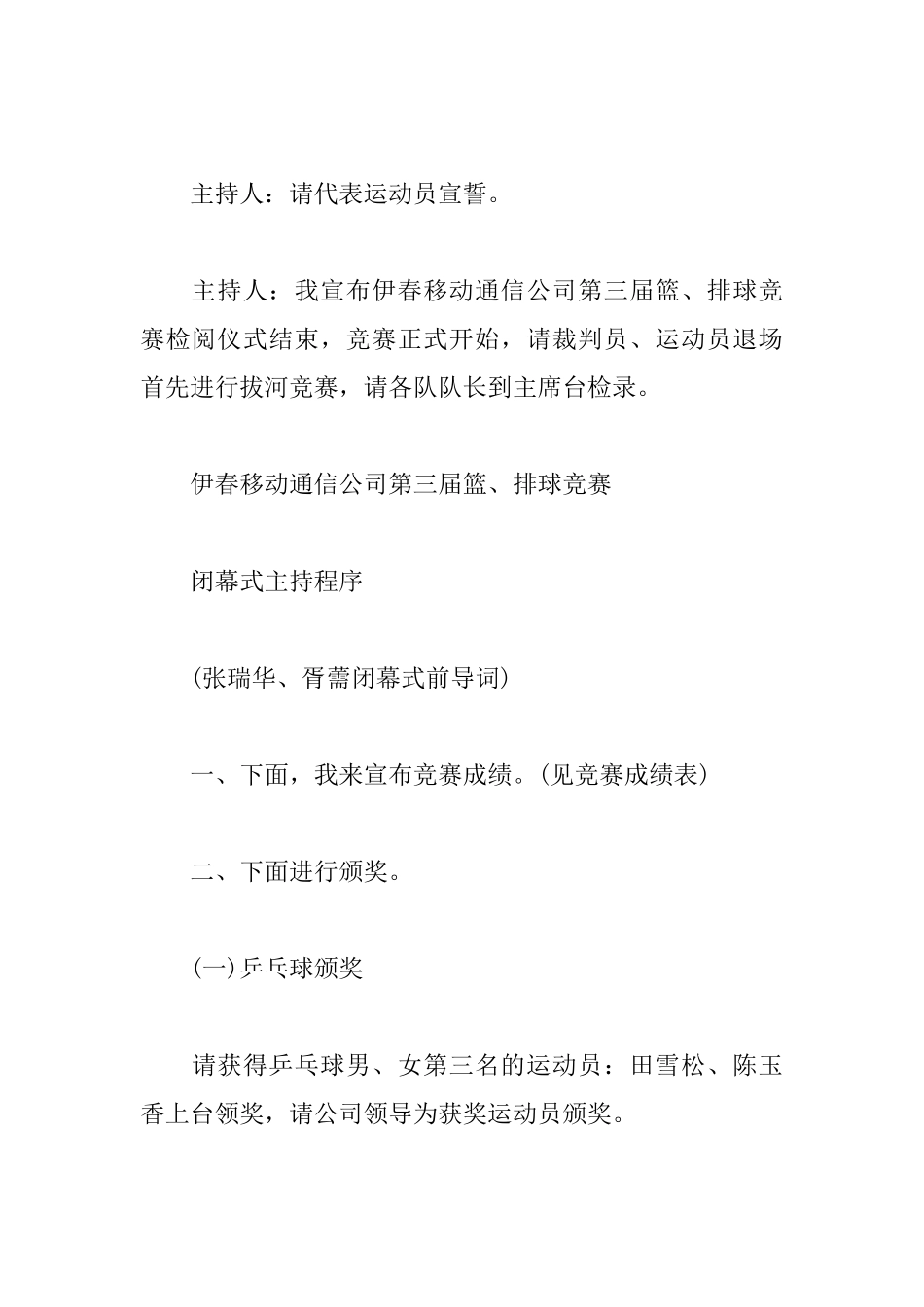 主持人：请代表运动员宣誓。

主持人：我宣布伊春移动通信公司第三届篮、排球竞赛检阅仪式结束，竞赛正式开始，请裁判员、运动员退场首先进行拔河竞赛，请各队队长到主席台检录。

伊春移动通信公司第三届篮、排球竞赛

闭幕式主持程序

(张瑞华、胥蕾闭幕式前导词)

一、下面，我来宣布竞赛成绩。(见竞赛成绩表)

二、下面进行颁奖。

(一)乒乓球颁奖

请获得乒乓球男、女第三名的运动员：田雪松、陈玉香上台领奖，请公司领导为获奖运动员颁奖。